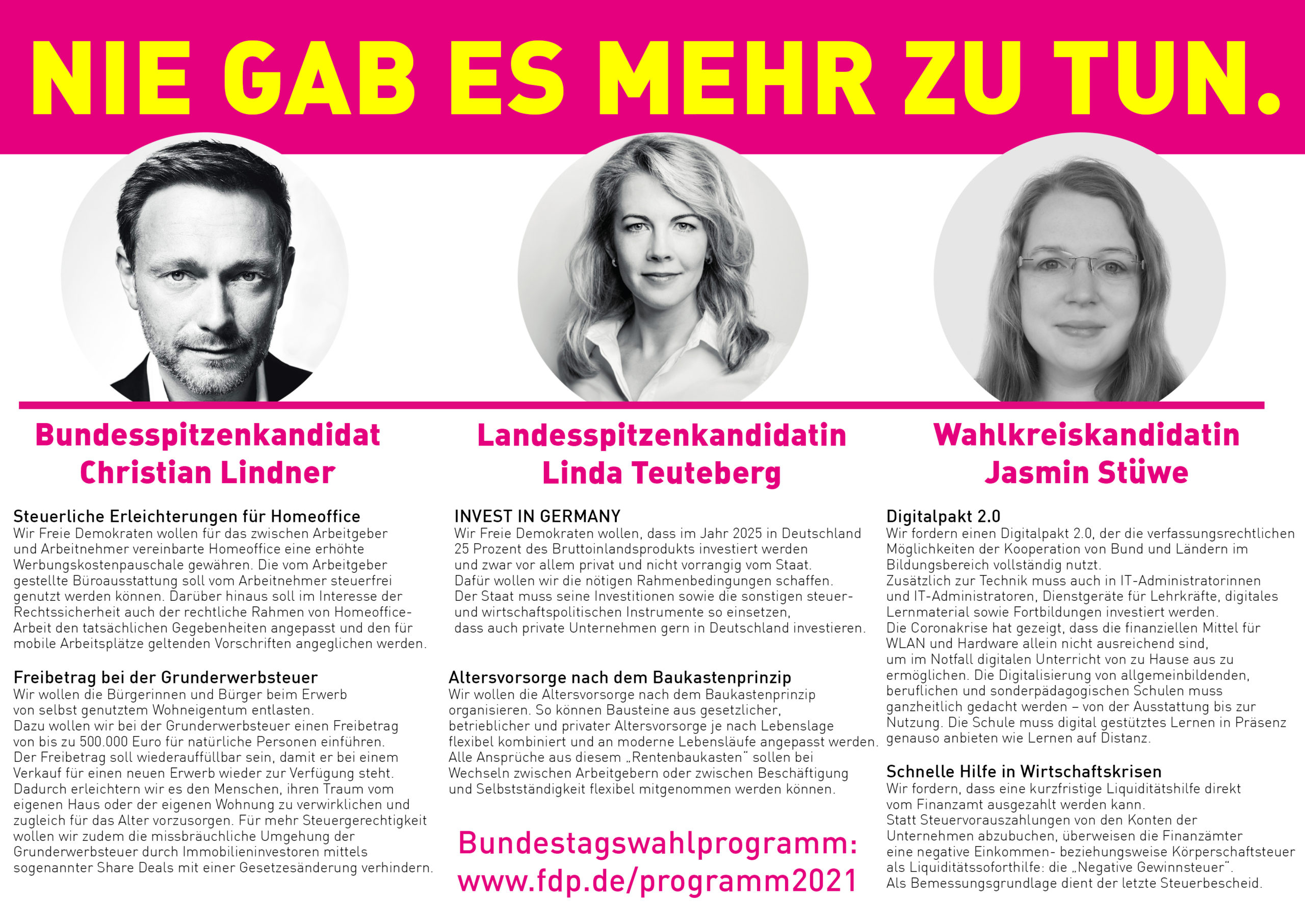 NIE GAB ES MEHR ZU TUN.

Bundesspitzenkandidat
Christian Lindner

Steuerliche Erleichterungen für Homeoffice
Wir Freie Demokraten wollen für das zwischen Arbeitgeber und Arbeitnehmer vereinbarte Homeoffice eine erhöhte Werbungskostenpauschale gewähren. Die vom Arbeitgeber gestellte Büroausstattung soll vom Arbeitnehmer steuerfrei genutzt werden können. Darüber hinaus soll im Interesse der Rechtssicherheit auch der rechtliche Rahmen von Homeoffice-Arbeit den tatsächlichen Gegebenheiten angepasst und den für mobile Arbeitsplätze geltenden Vorschriften angeglichen werden.

Freibetrag bei der Grunderwerbsteuer
Wir wollen die Bürgerinnen und Bürger beim Erwerb von selbst genutztem Wohneigentum entlasten.
Dazu wollen wir bei der Grunderwerbsteuer einen Freibetrag von bis zu 500.000 Euro für natürliche Personen einführen.
Der Freibetrag soll wiederauffüllbar sein, damit er bei einem Verkauf für einen neuen Erwerb wieder zur Verfügung steht.
Dadurch erleichtern wir es den Menschen, ihren Traum vom eigenen Haus oder der eigenen Wohnung zu verwirklichen und zugleich für das Alter vorzusorgen. Für mehr Steuergerechtigkeit wollen wir zudem die missbräuchliche Umgehung der Grunderwerbsteuer durch Immobilieninvestoren mittels sogenannter Share Deals mit einer Gesetzesänderung verhindern.

Landesspitzenkandidatin
Linda Teuteberg

INVEST IN GERMANY
Wir Freie Demokraten wollen, dass im Jahr 2025 in Deutschland 25 Prozent des Bruttoinlandsprodukts investiert werden und zwar vor allem privat und nicht vorrangig vom Staat.
Dafür wollen wir die nötigen Rahmenbedingungen schaffen.
Der Staat muss seine Investitionen sowie die sonstigen steuer- und wirtschaftspolitischen Instrumente so einsetzen, dass auch private Unternehmen gern in Deutschland investieren.

Altersvorsorge nach dem Baukastenprinzip
Wir wollen die Altersvorsorge nach dem Baukastenprinzip organisieren. So können Bausteine aus gesetzlicher, betrieblicher und privater Altersvorsorge je nach Lebenslage flexibel kombiniert und an moderne Lebensläufe angepasst werden.
Alle Ansprüche aus diesem „Rentenbaukasten“ sollen bei Wechseln zwischen Arbeitgebern oder zwischen Beschäftigung und Selbstständigkeit flexibel mitgenommen werden können.

Bundestagswahlprogramm:
www.fdp.de/programm2021

Wahlkreiskandidatin
Jasmin Stüwe

Digitalpakt 2.0
Wir fordern einen Digitalpakt 2.0, der die verfassungsrechtlichen Möglichkeiten der Kooperation von Bund und Ländern im Bildungsbereich vollständig nutzt.
Zusätzlich zur Technik muss auch in IT-Administratorinnen und IT-Administratoren, Dienstgeräte für Lehrkräfte, digitales Lernmaterial sowie Fortbildungen investiert werden.
Die Coronakrise hat gezeigt, dass die finanziellen Mittel für WLAN und Hardware allein nicht ausreichend sind, um im Notfall digitalen Unterricht von zu Hause aus zu ermöglichen. Die Digitalisierung von allgemeinbildenden, beruflichen und sonderpädagogischen Schulen muss ganzheitlich gedacht werden – von der Ausstattung bis zur Nutzung. Die Schule muss digital gestütztes Lernen in Präsenz genauso anbieten wie Lernen auf Distanz.

Schnelle Hilfe in Wirtschaftskrisen
Wir fordern, dass eine kurzfristige Liquiditätshilfe direkt vom Finanzamt ausgezahlt werden kann.
Statt Steuervorauszahlungen von den Konten der Unternehmen abzubuchen, überweisen die Finanzämter eine negative Einkommen- beziehungsweise Körperschaftsteuer als Liquiditätssoforthilfe: die „Negative Gewinnsteuer“.
Als Bemessungsgrundlage dient der letzte Steuerbescheid.